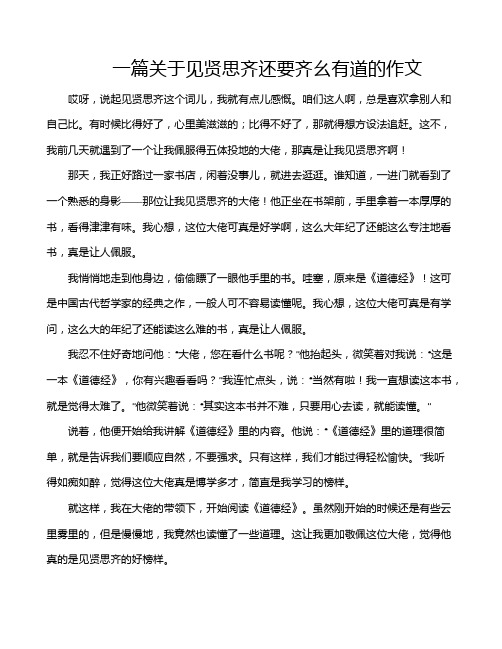 一篇关于见贤思齐还要齐么有道的作文

哎呀，说起见贤思齐这个词儿，我就有点儿感慨。咱们这人啊，总是喜欢拿别人和自己比。有时候比得好了，心里美滋滋的；比得不好了，那就得想方设法追赶。这不，我前几天就遇到了一个让我佩服得五体投地的大佬，那真是让我见贤思齐啊！

那天，我正好路过一家书店，闲着没事儿，就进去逛逛。谁知道，一进门就看到了一个熟悉的身影——那位让我见贤思齐的大佬！他正坐在书架前，手里拿着一本厚厚的书，看得津津有味。我心想，这位大佬可真是好学啊，这么大年纪了还能这么专注地看书，真是让人佩服。

我悄悄地走到他身边，偷偷瞟了一眼他手里的书。哇塞，原来是《道德经》！这可是中国古代哲学家的经典之作，一般人可不容易读懂呢。我心想，这位大佬可真是有学问，这么大的年纪了还能读这么难的书，真是让人佩服。

我忍不住好奇地问他："大佬，您在看什么书呢？"他抬起头，微笑着对我说："这是一本《道德经》，你有兴趣看看吗？"我连忙点头，说："当然有啦！我一直想读这本书，就是觉得太难了。"他微笑着说："其实这本书并不难，只要用心去读，就能读懂。"

说着，他便开始给我讲解《道德经》里的内容。他说："《道德经》里的道理很简单，就是告诉我们要顺应自然，不要强求。只有这样，我们才能过得轻松愉快。"我听得如痴如醉，觉得这位大佬真是博学多才，简直是我学习的榜样。

就这样，我在大佬的带领下，开始阅读《道德经》。虽然刚开始的时候还是有些云里雾里的，但是慢慢地，我竟然也读懂了一些道理。这让我更加敬佩这位大佬，觉得他真的是见贤思齐的好榜样。